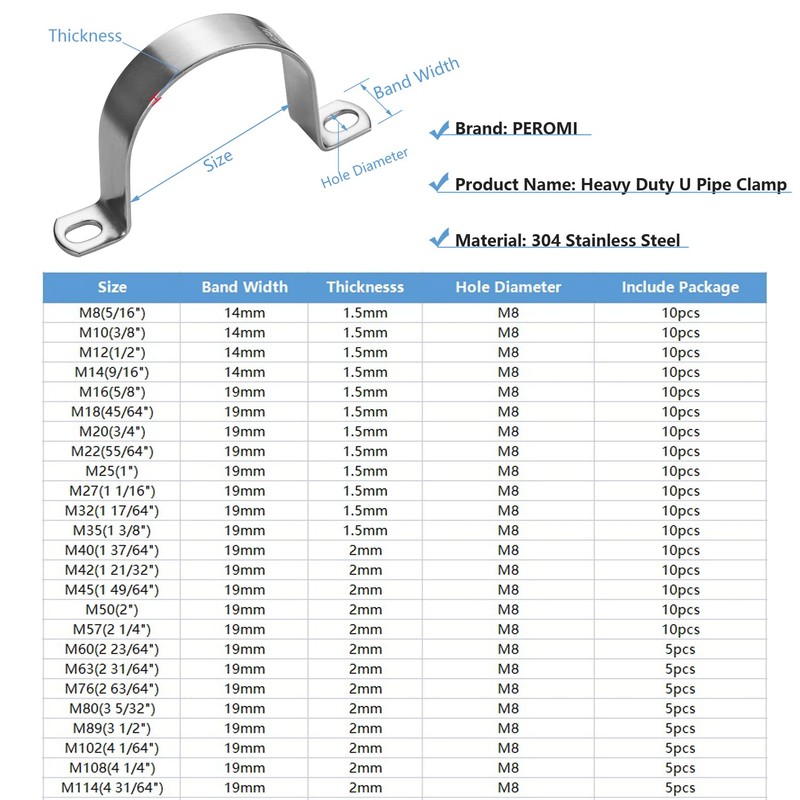 Thickness

Band Width

Size

Hole Diameter

Brand: PEROMI

Product Name: Heavy Duty U Pipe Clamp

Material: 304 Stainless Steel

| Size | Band Width | Thicknesss | Hole Diameter | Include Package |
|---|---|---|---|---|
| M8(5/16") | 14mm | 1.5mm | M8 | 10pcs |
| M10(3/8") | 14mm | 1.5mm | M8 | 10pcs |
| M12(1/2") | 14mm | 1.5mm | M8 | 10pcs |
| M14(9/16") | 14mm | 1.5mm | M8 | 10pcs |
| M16(5/8") | 19mm | 1.5mm | M8 | 10pcs |
| M18(45/64") | 19mm | 1.5mm | M8 | 10pcs |
| M20(3/4") | 19mm | 1.5mm | M8 | 10pcs |
| M22(55/64") | 19mm | 1.5mm | M8 | 10pcs |
| M25(1") | 19mm | 1.5mm | M8 | 10pcs |
| M27(1 1/16") | 19mm | 1.5mm | M8 | 10pcs |
| M32(1 17/64") | 19mm | 1.5mm | M8 | 10pcs |
| M35(1 3/8") | 19mm | 1.5mm | M8 | 10pcs |
| M40(1 37/64") | 19mm | 2mm | M8 | 10pcs |
| M42(1 21/32") | 19mm | 2mm | M8 | 10pcs |
| M45(1 49/64") | 19mm | 2mm | M8 | 10pcs |
| M50(2") | 19mm | 2mm | M8 | 10pcs |
| M57(2 1/4") | 19mm | 2mm | M8 | 10pcs |
| M60(2 23/64") | 19mm | 2mm | M8 | 5pcs |
| M63(2 31/64") | 19mm | 2mm | M8 | 5pcs |
| M76(2 63/64") | 19mm | 2mm | M8 | 5pcs |
| M80(3 5/32") | 19mm | 2mm | M8 | 5pcs |
| M89(3 1/2") | 19mm | 2mm | M8 | 5pcs |
| M102(4 1/64") | 19mm | 2mm | M8 | 5pcs |
| M108(4 1/4") | 19mm | 2mm | M8 | 5pcs |
| M114(4 31/64") | 19mm | 2mm | M8 | 5pcs |